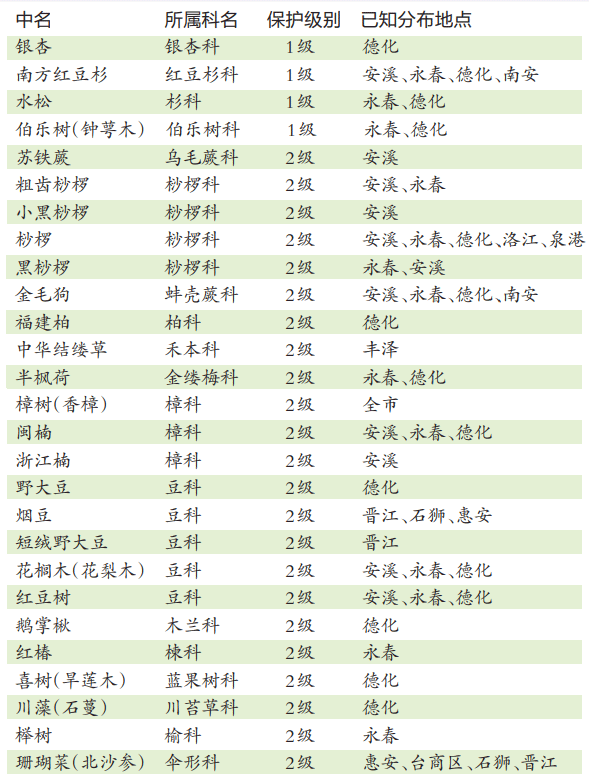 | 中名 | 所属科名 | 保护级别 | 已知分布地点 |
|---|---|---|---|
| 银杏 | 银杏科 | 1级 | 德化 |
| 南方红豆杉 | 红豆杉科 | 1级 | 安溪、永春、德化、南安 |
| 水松 | 杉科 | 1级 | 永春、德化 |
| 伯乐树(钟萼木) | 伯乐树科 | 1级 | 永春、德化 |
| 苏铁蕨 | 乌毛蕨科 | 2级 | 安溪 |
| 粗齿桫椤 | 桫椤科 | 2级 | 安溪、永春 |
| 小黑桫椤 | 桫椤科 | 2级 | 安溪 |
| 桫椤 | 桫椤科 | 2级 | 安溪、永春、德化、洛江、泉港 |
| 黑桫椤 | 桫椤科 | 2级 | 永春、安溪 |
| 金毛狗 | 蚌壳蕨科 | 2级 | 安溪、永春、德化、南安 |
| 福建柏 | 柏科 | 2级 | 德化 |
| 中华结缕草 | 禾本科 | 2级 | 丰泽 |
| 半枫荷 | 金缕梅科 | 2级 | 永春、德化 |
| 樟树(香樟) | 樟科 | 2级 | 全市 |
| 闽楠 | 樟科 | 2级 | 安溪、永春、德化 |
| 浙江楠 | 樟科 | 2级 | 安溪 |
| 野大豆 | 豆科 | 2级 | 德化 |
| 烟豆 | 豆科 | 2级 | 晋江、石狮、惠安 |
| 短绒野大豆 | 豆科 | 2级 | 晋江 |
| 花榈木(花梨木) | 豆科 | 2级 | 安溪、永春、德化 |
| 红豆树 | 豆科 | 2级 | 安溪、永春、德化 |
| 鹅掌楸 | 木兰科 | 2级 | 德化 |
| 红椿 | 楝科 | 2级 | 永春 |
| 喜树(旱莲木) | 蓝果树科 | 2级 | 德化 |
| 川藻(石蔓) | 川苔草科 | 2级 | 德化 |
| 榉树 | 榆科 | 2级 | 永春 |
| 珊瑚菜(北沙参) | 伞形科 | 2级 | 惠安、台商区、石狮、晋江 |